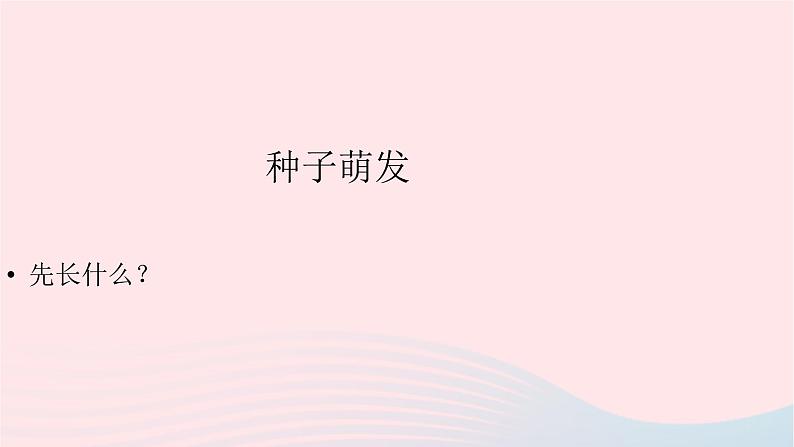 种子萌发

• 先长什么？